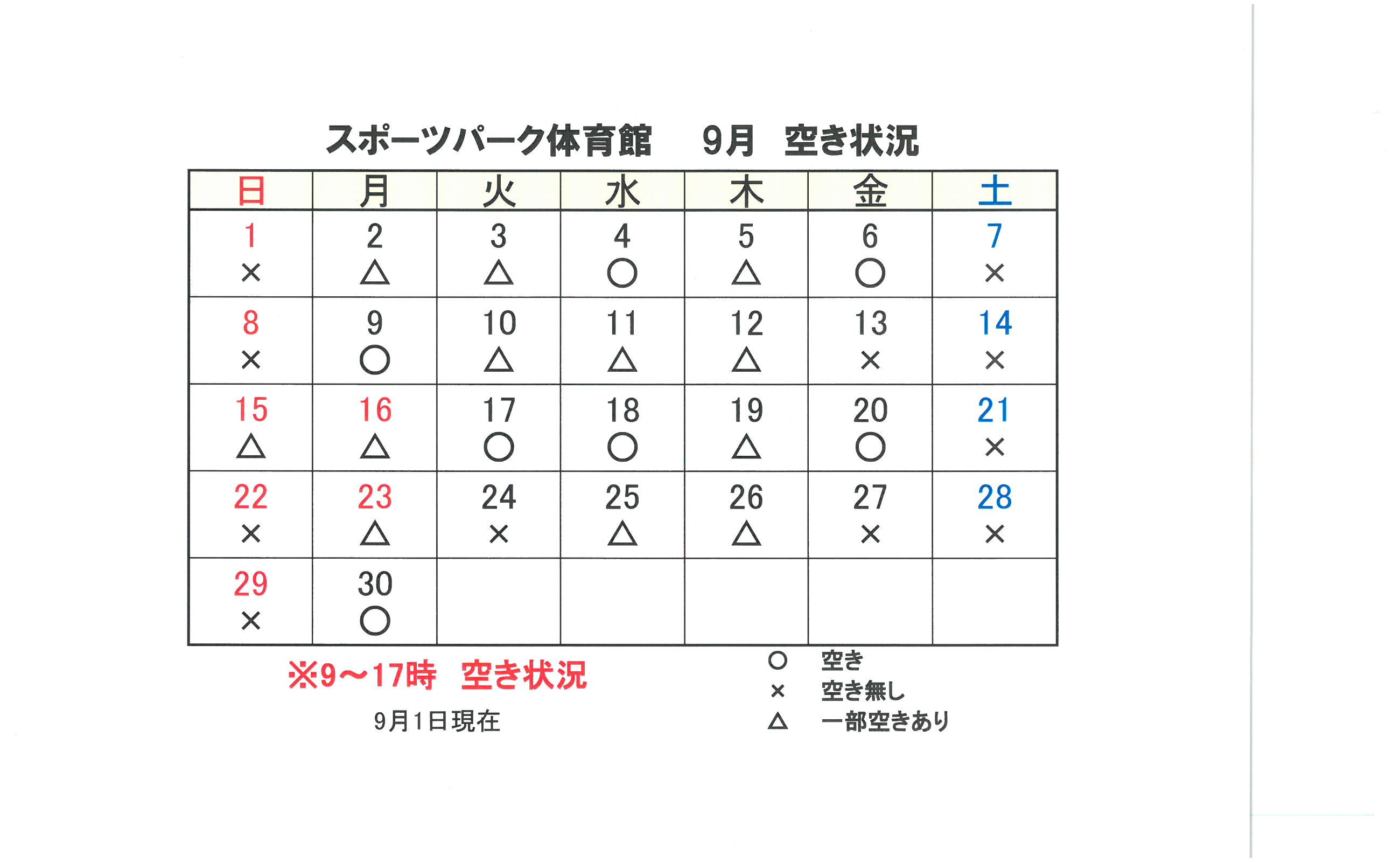 スポーツパーク体育館　9月　空き状況

| 日 | 月 | 火 | 水 | 木 | 金 | 土 |
|---|---|---|---|---|---|---|
| 1 × | 2 △ | 3 △ | 4 ○ | 5 △ | 6 ○ | 7 × |
| 8 × | 9 ○ | 10 △ | 11 △ | 12 △ | 13 × | 14 × |
| 15 △ | 16 △ | 17 ○ | 18 ○ | 19 △ | 20 ○ | 21 × |
| 22 × | 23 △ | 24 × | 25 △ | 26 △ | 27 × | 28 × |
| 29 × | 30 ○ | | | | | |

※9～17時　空き状況

9月1日現在

○　空き
×　空き無し
△　一部空きあり